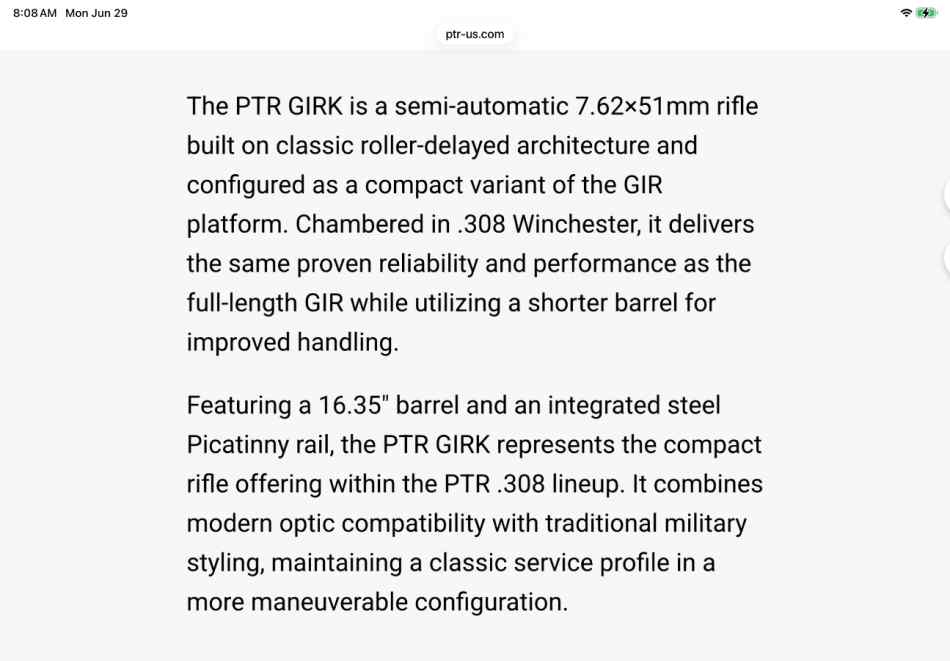 8:08 AM Mon Jun 29

ptr-us.com

The PTR GIRK is a semi-automatic 7.62×51mm rifle built on classic roller-delayed architecture and configured as a compact variant of the GIR platform. Chambered in .308 Winchester, it delivers the same proven reliability and performance as the full-length GIR while utilizing a shorter barrel for improved handling.

Featuring a 16.35" barrel and an integrated steel Picatinny rail, the PTR GIRK represents the compact rifle offering within the PTR .308 lineup. It combines modern optic compatibility with traditional military styling, maintaining a classic service profile in a more maneuverable configuration.